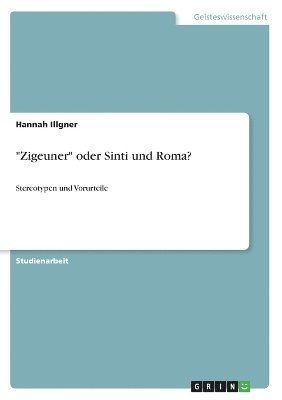 Geisteswissenschaft

Hannah Illgner

"Zigeuner" oder Sinti und Roma?

Stereotypen und Vorurteile

Studienarbeit

GRIN